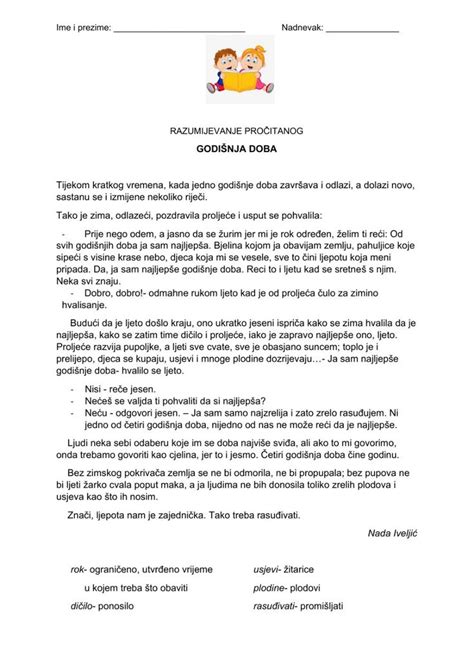 Ime i prezime: ___________________________ Nadnevak: _______________

RAZUMIJEVANJE PROČITANOG

GODIŠNJA DOBA

Tijekom kratkog vremena, kada jedno godišnje doba završava i odlazi, a dolazi novo, sastanu se i izmijene nekoliko riječi.

Tako je zima, odlazeći, pozdravila proljeće i usput se pohvalila:

- Prije nego odem, a jasno da se žurim jer mi je rok određen, želim ti reći: Od svih godišnjih doba ja sam najljepša. Bjelina kojom ja obavijam zemlju, pahuljice koje sipeći s visine krase nebo, djeca koja mi se vesele, sve to čini ljepotu koja meni pripada. Da, ja sam najljepše godišnje doba. Reci to i ljetu kad se sretneš s njim. Neka svi znaju.
- Dobro, dobro!- odmahne rukom ljeto kad je od proljeća čulo za zimino hvalisanje.

Budući da je ljeto došlo kraju, ono ukratko jeseni ispriča kako se zima hvalila da je najljepša, kako se zatim time dičilo i proljeće, iako je zapravo najljepše ono, ljeto. Proljeće razvija pupoljke, a ljeti sve cvate, sve je obasjano suncem; toplo je i prelijepo, djeca se kupaju, usjevi i mnoge plodine dozrijevaju…- Ja sam najljepše godišnje doba- hvalilo se ljeto.

- Nisi - reče jesen.
- Nećeš se valjda ti pohvaliti da si najljepša?
- Neću - odgovori jesen. – Ja sam samo najzrelija i zato zrelo rasuđujem. Ni jedno od četiri godišnja doba, nijedno od nas ne može reći da je najljepše.

Ljudi neka sebi odaberu koje im se doba najviše sviđa, ali ako to mi govorimo, onda trebamo govoriti kao cjelina, jer to i jesmo. Četiri godišnja doba čine godinu.

Bez zimskog pokrivača zemlja se ne bi odmorila, ne bi propupala; bez pupova ne bi ljeti žarko cvala poput maka, a ja ljudima ne bih donosila toliko zrelih plodova i usjeva kao što ih nosim.

Znači, ljepota nam je zajednička. Tako treba rasuđivati.

Nada Iveljić

rok- ograničeno, utvrđeno vrijeme u kojem treba što obaviti

dičilo- ponosilo

usjevi- žitarice

plodine- plodovi

rasuđivati- promišljati